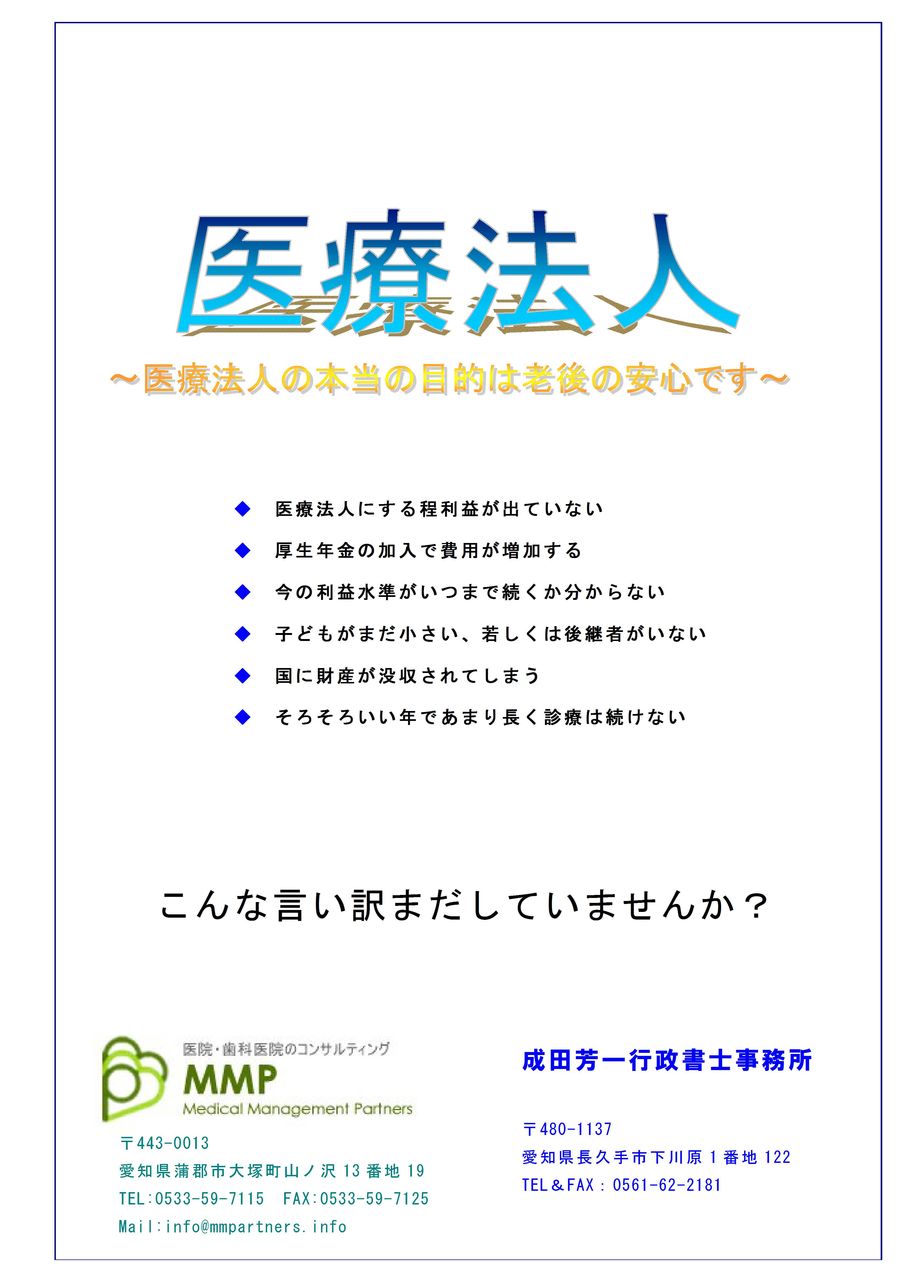 医療法人

～医療法人の本当の目的は老後の安心です～

◆ 医療法人にする程利益が出ていない
◆ 厚生年金の加入で費用が増加する
◆ 今の利益水準がいつまで続くか分からない
◆ 子どもがまだ小さい、若しくは後継者がいない
◆ 国に財産が没収されてしまう
◆ そろそろいい年であまり長く診療は続けない

こんな言い訳まだしていませんか？

医院・歯科医院のコンサルティング
MMP
Medical Management Partners

〒443-0013
愛知県蒲郡市大塚町山ノ沢13番地19
TEL:0533-59-7115 FAX:0533-59-7125
Mail:info@mmpartners.info

成田芳一行政書士事務所

〒480-1137
愛知県長久手市下川原1番地122
TEL＆FAX：0561-62-2181